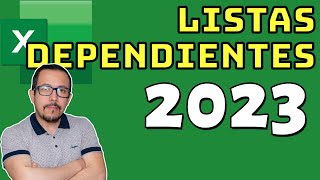 X
LISTAS DEPENDIENTES
2023